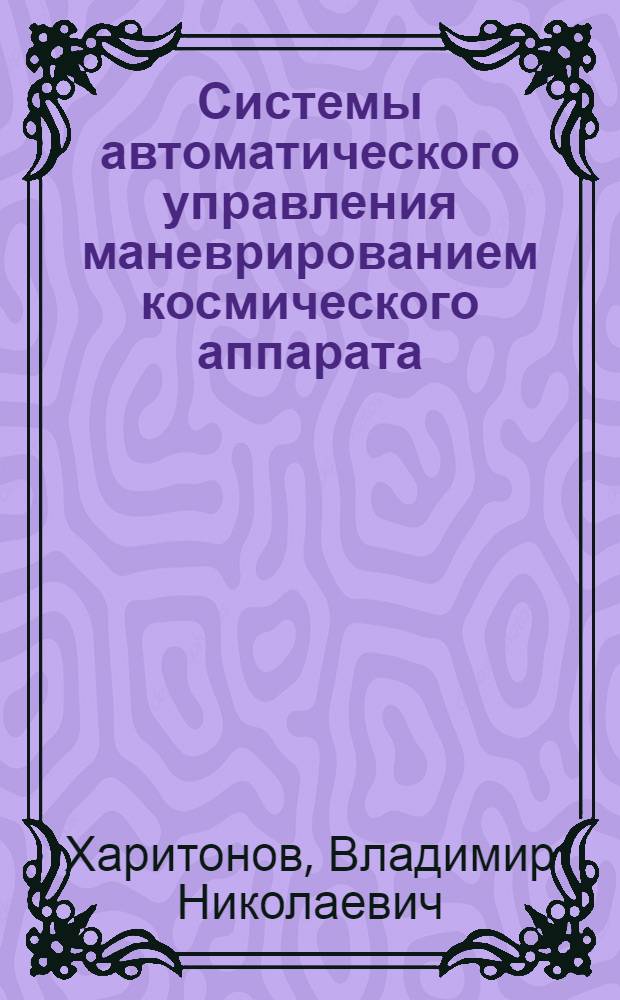 Системы автоматического управления маневрированием космического аппарата

Харитонов, Владимир Николаевич